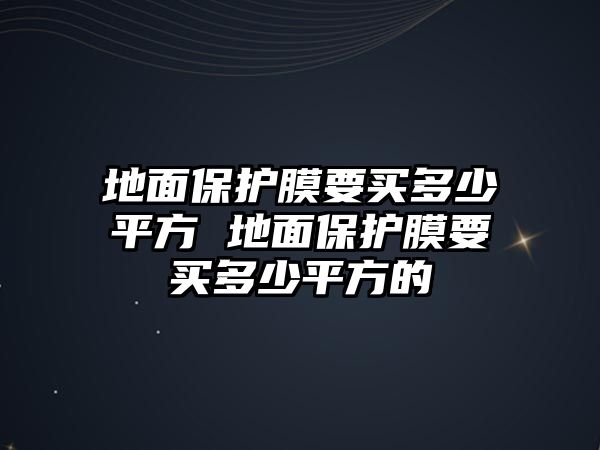 地面保护膜要买多少平方 地面保护膜要买多少平方的